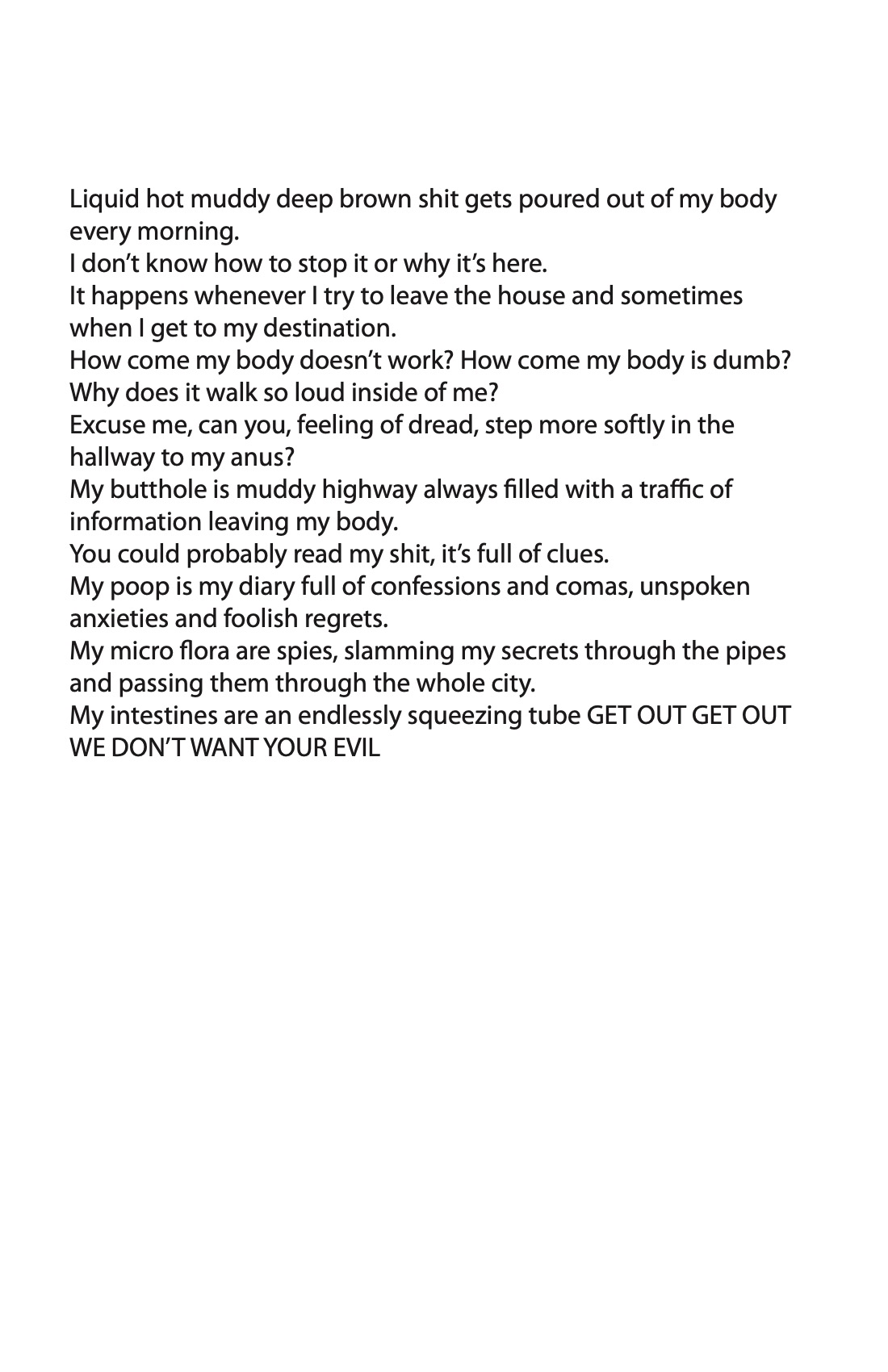 Liquid hot muddy deep brown shit gets poured out of my body every morning.
I don't know how to stop it or why it's here.
It happens whenever I try to leave the house and sometimes when I get to my destination.
How come my body doesn't work? How come my body is dumb?
Why does it walk so loud inside of me?
Excuse me, can you, feeling of dread, step more softly in the hallway to my anus?
My butthole is muddy highway always filled with a traffic of information leaving my body.
You could probably read my shit, it's full of clues.
My poop is my diary full of confessions and comas, unspoken anxieties and foolish regrets.
My micro flora are spies, slamming my secrets through the pipes and passing them through the whole city.
My intestines are an endlessly squeezing tube GET OUT GET OUT WE DON'T WANT YOUR EVIL